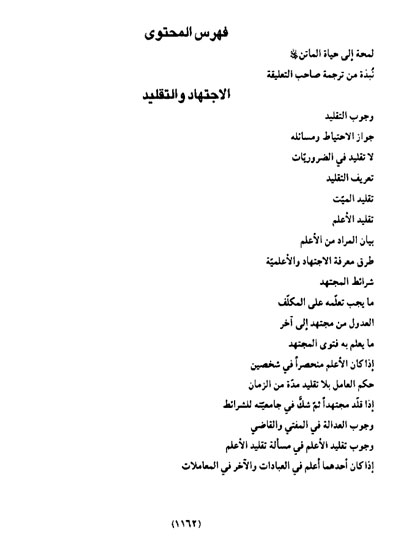 فهرس المحتوى

لمحة إلى حياة الماتن ﷺ

نُبذة من ترجمة صاحب التعليقة

الاجتهاد والتقليد

وجوب التقليد

جواز الاحتياط ومسائله

لا تقليد في الضروريّات

تعريف التقليد

تقليد الميّت

تقليد الأعلم

بيان المراد من الأعلم

طرق معرفة الاجتهاد والأعلميّة

شرائط المجتهد

ما يجب تعلّمه على المكلّف

العدول من مجتهد إلى آخر

ما يعلم به فتوى المجتهد

إذا كان الأعلم منحصراً في شخصين

حكم العامل بلا تقليد مدّة من الزمان

إذا قلّد مجتهداً ثمّ شكّ في جامعيّته للشرائط

وجوب العدالة في المفتي والقاضي

وجوب تقليد الأعلم في مسألة تقليد الأعلم

إذا كان أحدهما أعلم في العبادات والآخر في المعاملات

(١١٦٢)